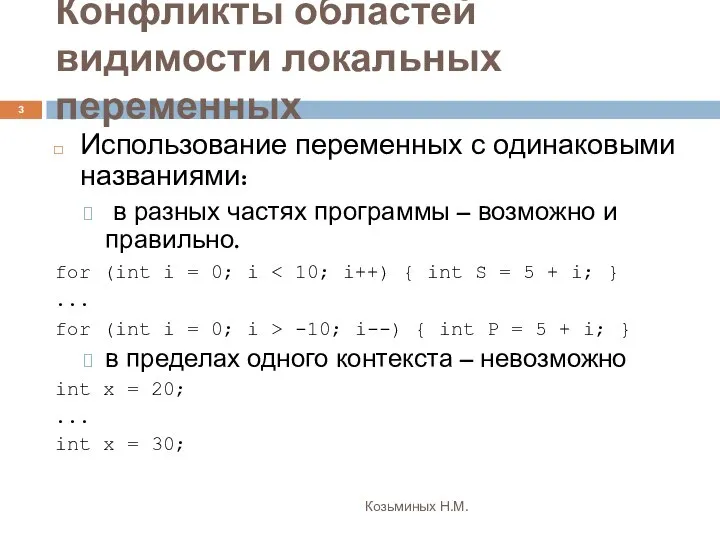 Конфликты областей видимости локальных переменных

3

Использование переменных с одинаковыми названиями:

в разных частях программы – возможно и правильно.

for (int i = 0; i < 10; i++) { int S = 5 + i; }
...
for (int i = 0; i > -10; i--) { int P = 5 + i; }

в пределах одного контекста – невозможно

int x = 20;
...
int x = 30;

Козьминых Н.М.